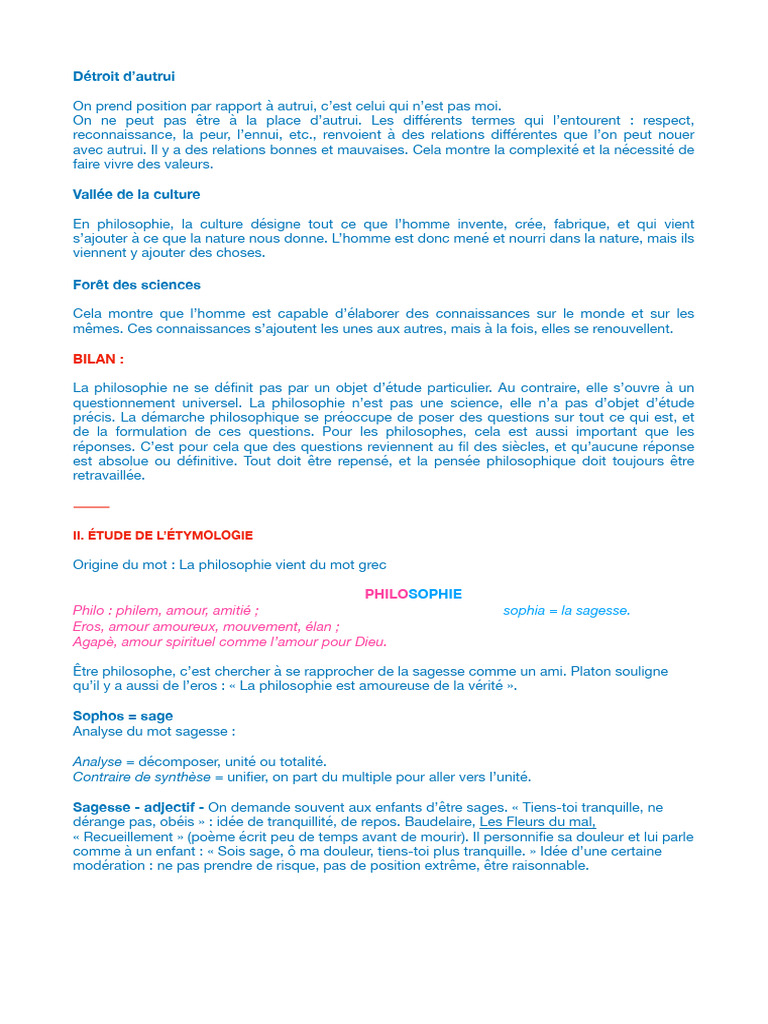 Détroit d'autrui

On prend position par rapport à autrui, c'est celui qui n'est pas moi.
On ne peut pas être à la place d'autrui. Les différents termes qui l'entourent : respect, reconnaissance, la peur, l'ennui, etc., renvoient à des relations différentes que l'on peut nouer avec autrui. Il y a des relations bonnes et mauvaises. Cela montre la complexité et la nécessité de faire vivre des valeurs.

Vallée de la culture

En philosophie, la culture désigne tout ce que l'homme invente, crée, fabrique, et qui vient s'ajouter à ce que la nature nous donne. L'homme est donc mené et nourri dans la nature, mais ils viennent y ajouter des choses.

Forêt des sciences

Cela montre que l'homme est capable d'élaborer des connaissances sur le monde et sur les mêmes. Ces connaissances s'ajoutent les unes aux autres, mais à la fois, elles se renouvellent.

BILAN :

La philosophie ne se définit pas par un objet d'étude particulier. Au contraire, elle s'ouvre à un questionnement universel. La philosophie n'est pas une science, elle n'a pas d'objet d'étude précis. La démarche philosophique se préoccupe de poser des questions sur tout ce qui est, et de la formulation de ces questions. Pour les philosophes, cela est aussi important que les réponses. C'est pour cela que des questions reviennent au fil des siècles, et qu'aucune réponse est absolue ou définitive. Tout doit être repensé, et la pensée philosophique doit toujours être retravaillée.

II. ÉTUDE DE L'ÉTYMOLOGIE

Origine du mot : La philosophie vient du mot grec

PHILOSOPHIE

Philo : philem, amour, amitié ;
Eros, amour amoureux, mouvement, élan ;
Agapè, amour spirituel comme l'amour pour Dieu.

sophia = la sagesse.

Être philosophe, c'est chercher à se rapprocher de la sagesse comme un ami. Platon souligne qu'il y a aussi de l'eros : « La philosophie est amoureuse de la vérité ».

Sophos = sage
Analyse du mot sagesse :

Analyse = décomposer, unité ou totalité.
Contraire de synthèse = unifier, on part du multiple pour aller vers l'unité.

Sagesse - adjectif - On demande souvent aux enfants d'être sages. « Tiens-toi tranquille, ne dérange pas, obéis » : idée de tranquillité, de repos. Baudelaire, Les Fleurs du mal, « Recueillement » (poème écrit peu de temps avant de mourir). Il personnifie sa douleur et lui parle comme à un enfant : « Sois sage, ô ma douleur, tiens-toi plus tranquille. » Idée d'une certaine modération : ne pas prendre de risque, pas de position extrême, être raisonnable.